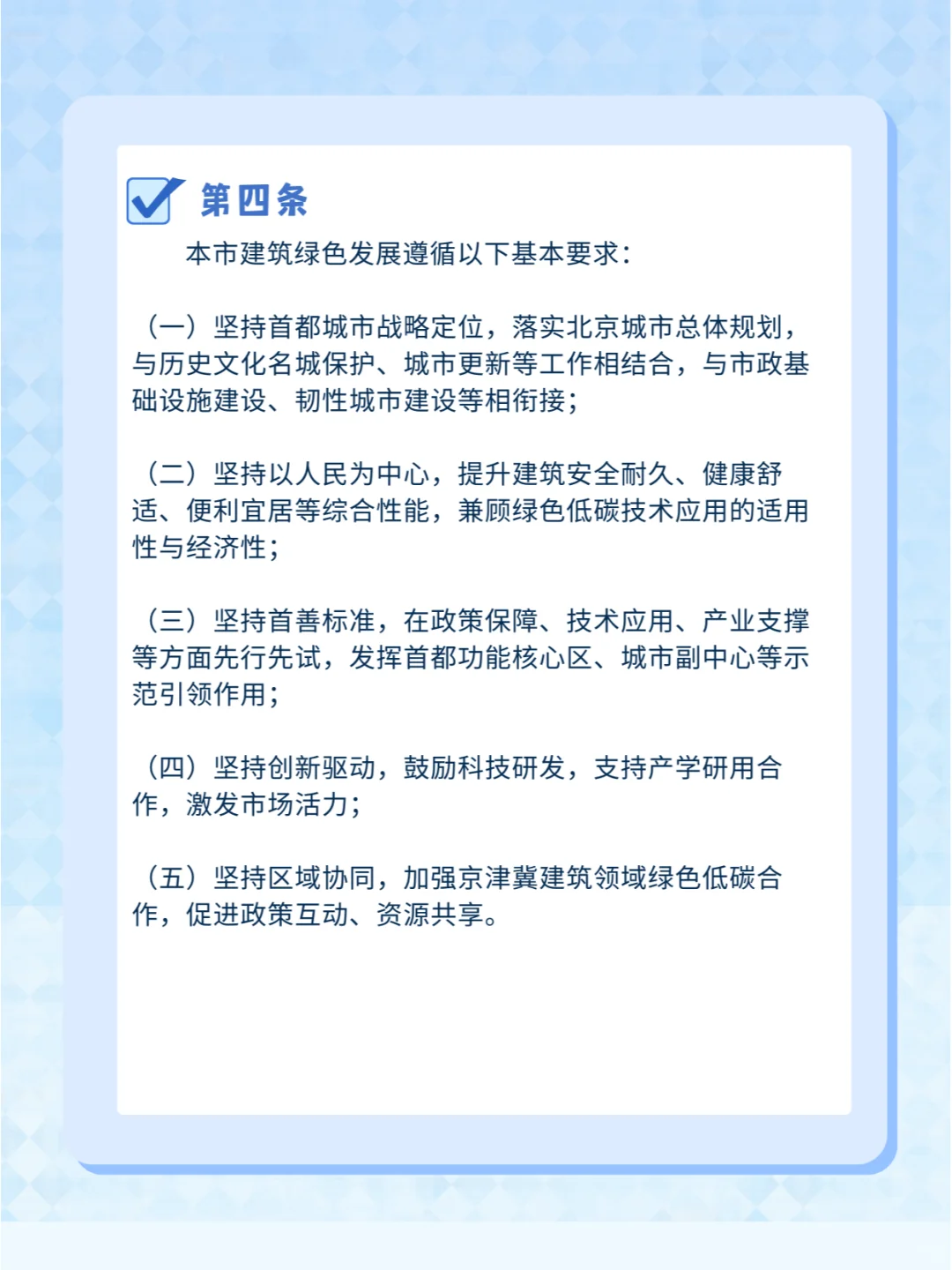 第四条

本市建筑绿色发展遵循以下基本要求：

（一）坚持首都城市战略定位，落实北京城市总体规划，与历史文化名城保护、城市更新等工作相结合，与市政基础设施建设、韧性城市建设等相衔接；

（二）坚持以人民为中心，提升建筑安全耐久、健康舒适、便利宜居等综合性能，兼顾绿色低碳技术应用的适用性与经济性；

（三）坚持首善标准，在政策保障、技术应用、产业支撑等方面先行先试，发挥首都功能核心区、城市副中心等示范引领作用；

（四）坚持创新驱动，鼓励科技研发，支持产学研用合作，激发市场活力；

（五）坚持区域协同，加强京津冀建筑领域绿色低碳合作，促进政策互动、资源共享。